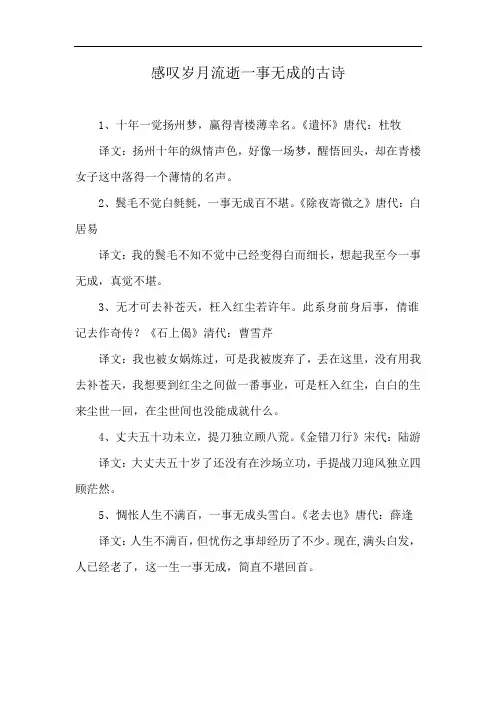 感叹岁月流逝一事无成的古诗

1、十年一觉扬州梦，赢得青楼薄幸名。《遣怀》唐代：杜牧

译文：扬州十年的纵情声色，好像一场梦，醒悟回头，却在青楼女子这中落得一个薄情的名声。

2、鬓毛不觉白毵毵，一事无成百不堪。《除夜寄微之》唐代：白居易

译文：我的鬓毛不知不觉中已经变得白而细长，想起我至今一事无成，真觉不堪。

3、无才可去补苍天，枉入红尘若许年。此系身前身后事，倩谁记去作奇传？《石上偈》清代：曹雪芹

译文：我也被女娲炼过，可是我被废弃了，丢在这里，没有用我去补苍天，我想要到红尘之间做一番事业，可是枉入红尘，白白的生来尘世一回，在尘世间也没能成就什么。

4、丈夫五十功未立，提刀独立顾八荒。《金错刀行》宋代：陆游

译文：大丈夫五十岁了还没有在沙场立功，手提战刀迎风独立四顾茫然。

5、惆怅人生不满百，一事无成头雪白。《老去也》唐代：薛逢

译文：人生不满百，但忧伤之事却经历了不少。现在,满头白发，人已经老了，这一生一事无成，简直不堪回首。